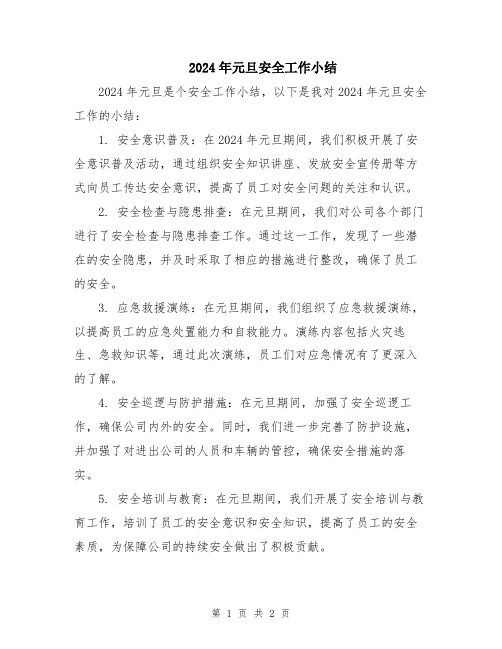 2024年元旦安全工作小结

2024年元旦是个安全工作小结，以下是我对2024年元旦安全工作的小结：

1. 安全意识普及：在2024年元旦期间，我们积极开展了安全意识普及活动，通过组织安全知识讲座、发放安全宣传册等方式向员工传达安全意识，提高了员工对安全问题的关注和认识。

2. 安全检查与隐患排查：在元旦期间，我们对公司各个部门进行了安全检查与隐患排查工作。通过这一工作，发现了一些潜在的安全隐患，并及时采取了相应的措施进行整改，确保了员工的安全。

3. 应急救援演练：在元旦期间，我们组织了应急救援演练，以提高员工的应急处置能力和自救能力。演练内容包括火灾逃生、急救知识等，通过此次演练，员工们对应急情况有了更深入的了解。

4. 安全巡逻与防护措施：在元旦期间，加强了安全巡逻工作，确保公司内外的安全。同时，我们进一步完善了防护设施，并加强了对进出公司的人员和车辆的管控，确保安全措施的落实。

5. 安全培训与教育：在元旦期间，我们开展了安全培训与教育工作，培训了员工的安全意识和安全知识，提高了员工的安全素质，为保障公司的持续安全做出了积极贡献。

第 1 页 共 2 页